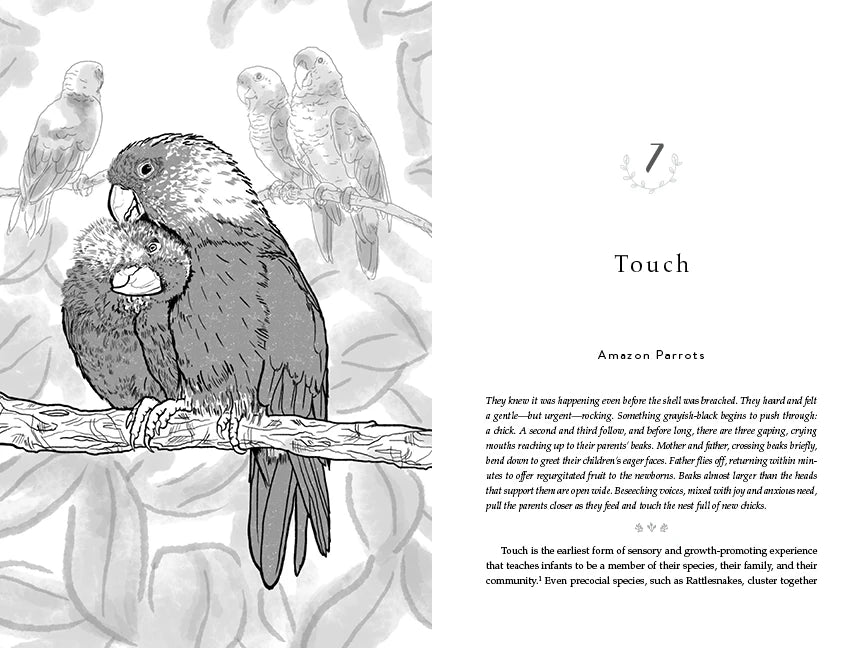 7

Touch

Amazon Parrots

They knew it was happening even before the shell was breached. They heard and felt a gentle—but urgent—rocking. Something grayish-black begins to push through: a chick. A second and third follow, and before long, there are three gaping, crying mouths reaching up to their parents' beaks. Mother and father, crossing beaks briefly, bend down to greet their children's eager faces. Father flies off, returning within minutes to offer regurgitated fruit to the newborns. Beaks almost larger than the heads that support them are open wide. Beseeching voices, mixed with joy and anxious need, pull the parents closer as they feed and touch the nest full of new chicks.

Touch is the earliest form of sensory and growth-promoting experience that teaches infants to be a member of their species, their family, and their community.$^{1}$ Even precocial species, such as Rattlesnakes, cluster together